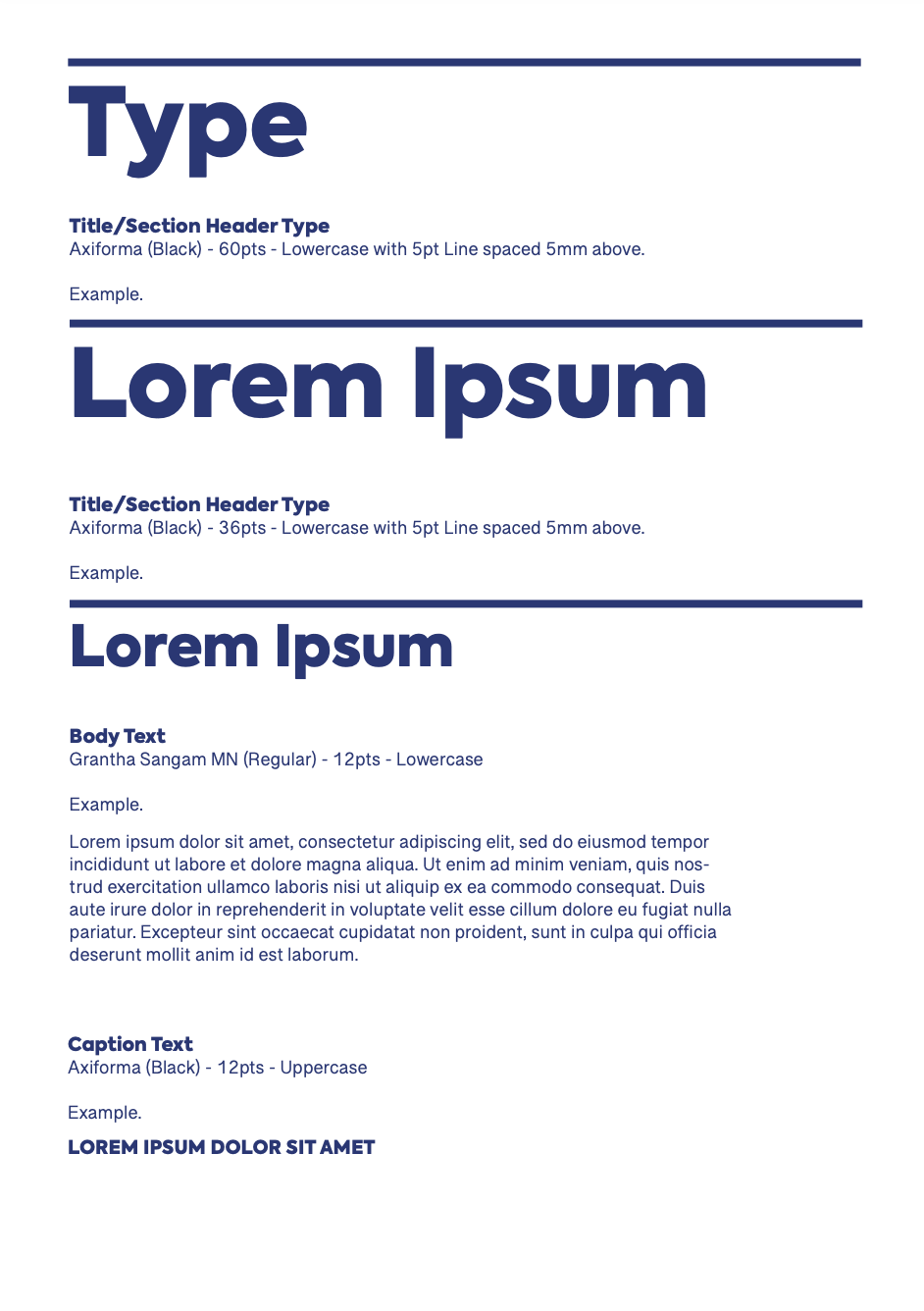 Type

Title/Section Header Type
Axiforma (Black) - 60pts - Lowercase with 5pt Line spaced 5mm above.

Example.

Lorem Ipsum

Title/Section Header Type
Axiforma (Black) - 36pts - Lowercase with 5pt Line spaced 5mm above.

Example.

Lorem Ipsum

Body Text
Grantha Sangam MN (Regular) - 12pts - Lowercase

Example.

Lorem ipsum dolor sit amet, consectetur adipiscing elit, sed do eiusmod tempor incididunt ut labore et dolore magna aliqua. Ut enim ad minim veniam, quis nostrud exercitation ullamco laboris nisi ut aliquip ex ea commodo consequat. Duis aute irure dolor in reprehenderit in voluptate velit esse cillum dolore eu fugiat nulla pariatur. Excepteur sint occaecat cupidatat non proident, sunt in culpa qui officia deserunt mollit anim id est laborum.

Caption Text
Axiforma (Black) - 12pts - Uppercase

Example.

LOREM IPSUM DOLOR SIT AMET